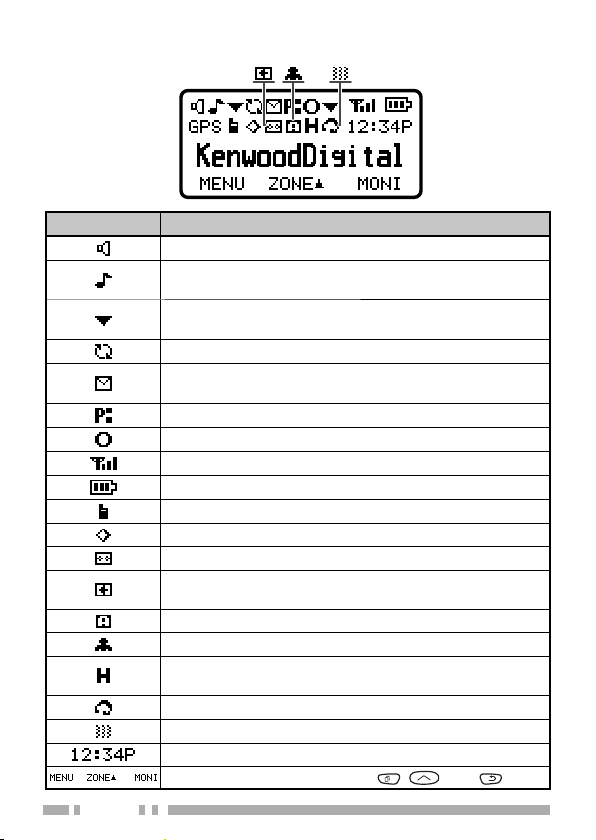 GPS 12:34P
KenwoodDigital
MENU ZONE▲ MONI

| | |
|---|---|
| | |
| | |
| | |
| | |
| | |
| | |
| | |
| | |
| | |
| | |
| | |
| | |
| | |
| | |
| | |
| H | |
| | |
| | |
| 12:34P | |
| MENU ZONE▲ MONI | |